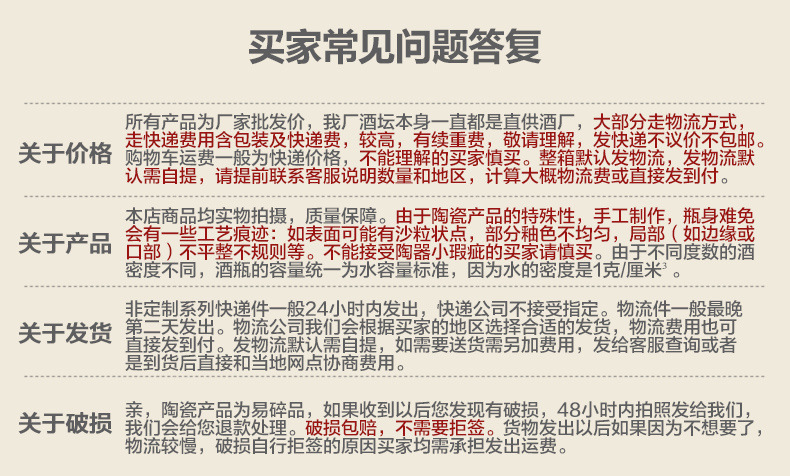 买家常见问题答复

关于价格

所有产品为厂家批发价，我厂酒坛本身一直都是直供酒厂，大部分走物流方式，走快递费用含包装及快递费，较高，有续重费，敬请理解，发快递不议价不包邮。购物车运费一般为快递价格，不能理解的买家慎买。整箱默认发物流，发物流默认需自提，请提前联系客服说明数量和地区，计算大概物流费或直接发到付。

关于产品

本店商品均实物拍摄，质量保障。由于陶瓷产品的特殊性，手工制作，瓶身难免会有一些工艺痕迹：如表面可能有沙粒状点，部分釉色不均匀，局部（如边缘或口部）不平整不规则等。不能接受陶器小瑕疵的买家请慎买。由于不同度数的酒密度不同，酒瓶的容量统一为水容量标准，因为水的密度是1克/厘米$^3$。

关于发货

非定制系列快递件一般24小时内发出，快递公司不接受指定。物流件一般最晚第二天发出。物流公司我们会根据买家的地区选择合适的发货，物流费用也可直接发到付。发物流默认需自提，如需要送货需另加费用，发给客服查询或者是到货后直接和当地网点协商费用。

关于破损

亲，陶瓷产品为易碎品，如果收到以后您发现有破损，48小时内拍照发给我们，我们会给您退款处理。破损包赔，不需要拒签。货物发出以后如果因为不想要了，物流较慢，破损自行拒签的原因买家均需承担发出运费。